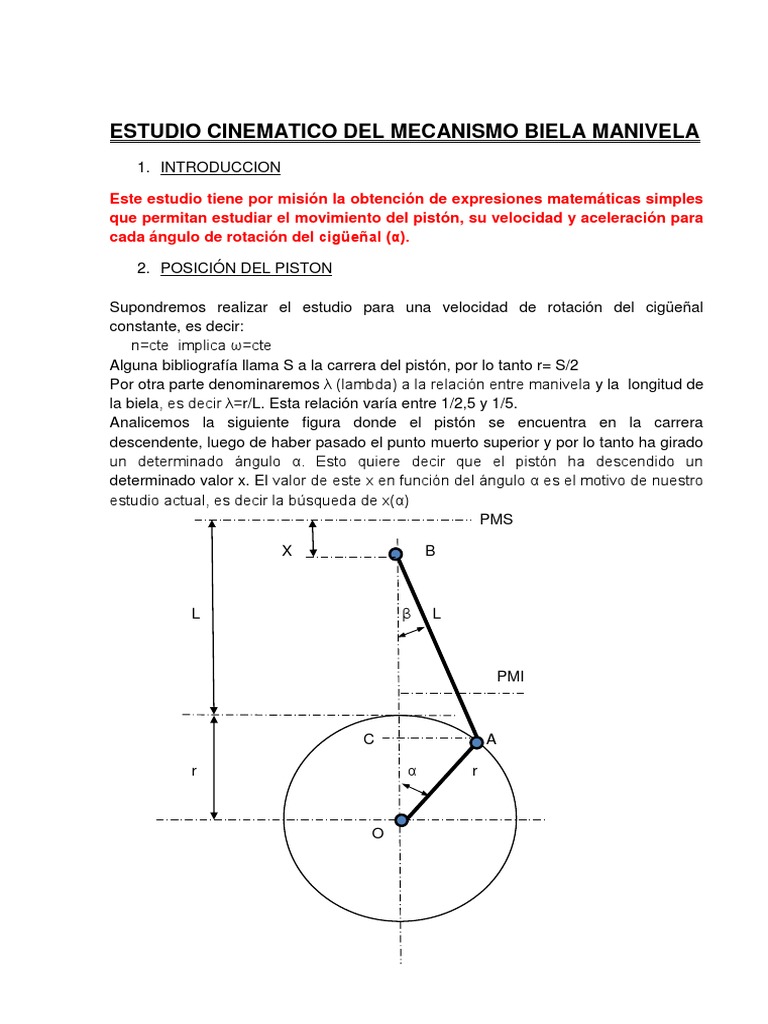 ESTUDIO CINEMATICO DEL MECANISMO BIELA MANIVELA

1. INTRODUCCION

Este estudio tiene por misión la obtención de expresiones matemáticas simples que permitan estudiar el movimiento del pistón, su velocidad y aceleración para cada ángulo de rotación del cigüeñal (α).

2. POSICIÓN DEL PISTON

Supondremos realizar el estudio para una velocidad de rotación del cigüeñal constante, es decir:
n=cte implica ω=cte
Alguna bibliografía llama S a la carrera del pistón, por lo tanto r= S/2
Por otra parte denominaremos λ (lambda) a la relación entre manivela y la longitud de la biela, es decir λ=r/L. Esta relación varía entre 1/2,5 y 1/5.
Analicemos la siguiente figura donde el pistón se encuentra en la carrera descendente, luego de haber pasado el punto muerto superior y por lo tanto ha girado un determinado ángulo α. Esto quiere decir que el pistón ha descendido un determinado valor x. El valor de este x en función del ángulo α es el motivo de nuestro estudio actual, es decir la búsqueda de x(α)

PMS
X
B
L
β
L
PMI
C
A
r
α
r
O